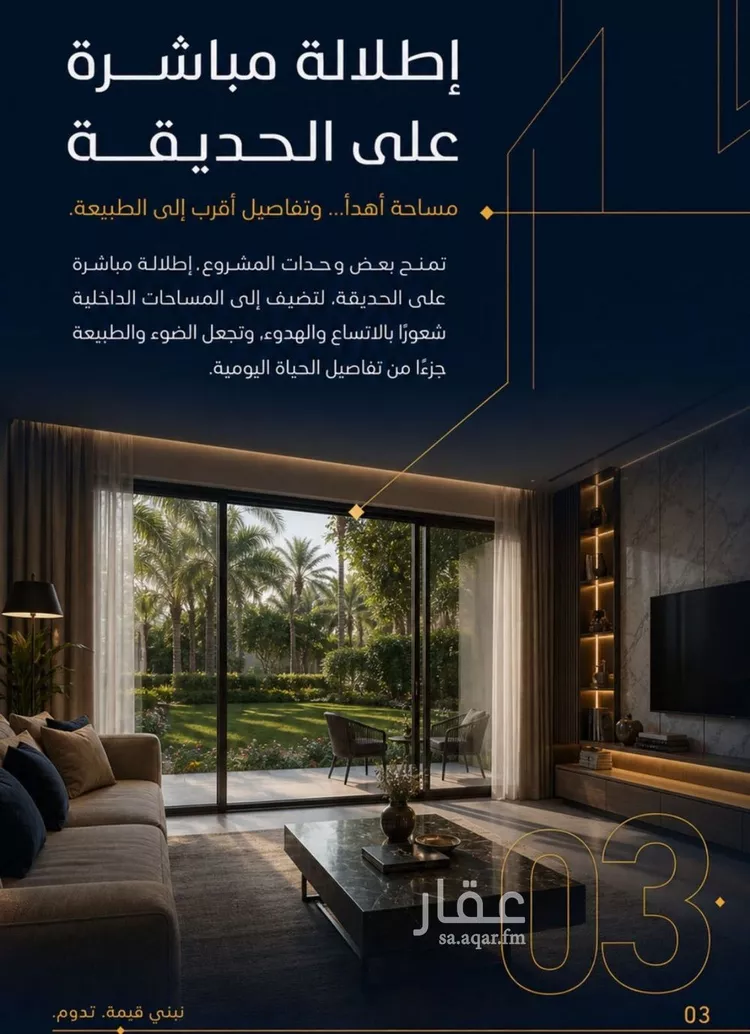 إطلالة مباشرة على الحديقة

مساحة أهدأ... وتفاصيل أقرب إلى الطبيعة.

تمنح بعض وحدات المشروع، إطلالة مباشرة على الحديقة، لتضيف إلى المساحات الداخلية شعورًا بالاتساع والهدوء، وتجعل الضوء والطبيعة جزءًا من تفاصيل الحياة اليومية.

03

عقار
sa.aqar.fm

نبني قيمة. تدوم.

03